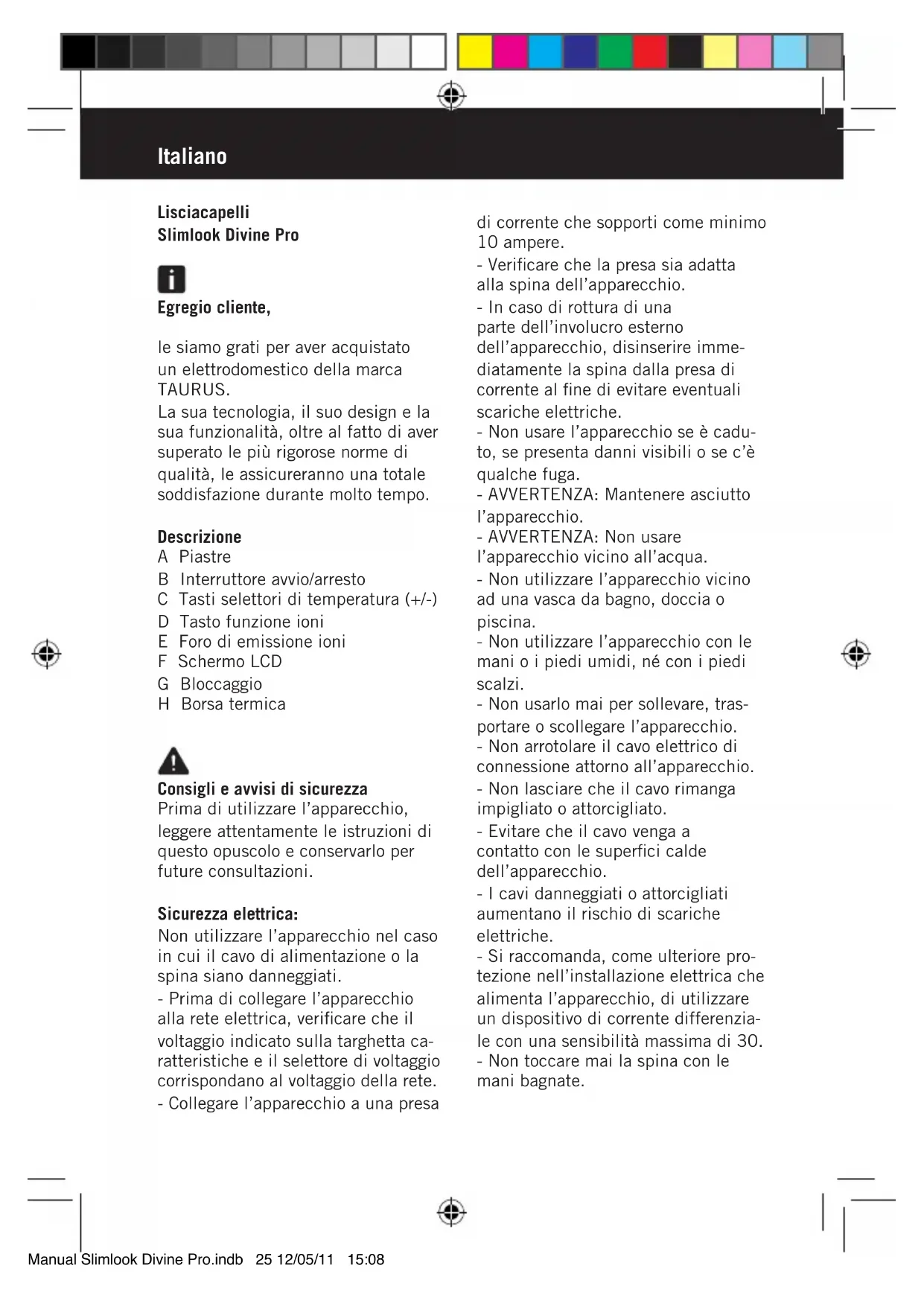 Italiano

Lisciacapelli
Slimlook Divine Pro

Egregio cliente,

le siamo grati per aver acquistato un elettrodomestico della marca TAURUS.
La sua tecnologia, il suo design e la sua funzionalità, oltre al fatto di aver superato le più rigorose norme di qualità, le assicureranno una totale soddisfazione durante molto tempo.

Descrizione
A Piastre
B Interruttore avvio/arresto
C Tasti selettori di temperatura (+/-)
D Tasto funzione ioni
E Foro di emissione ioni
F Schermo LCD
G Bloccaggio
H Borsa termica

Consigli e avvisi di sicurezza
Prima di utilizzare l'apparecchio, leggere attentamente le istruzioni di questo opuscolo e conservarlo per future consultazioni.

Sicurezza elettrica:
Non utilizzare l'apparecchio nel caso in cui il cavo di alimentazione o la spina siano danneggiati.
- Prima di collegare l'apparecchio alla rete elettrica, verificare che il voltaggio indicato sulla targhetta caratteristiche e il selettore di voltaggio corrispondano al voltaggio della rete.
- Collegare l'apparecchio a una presa di corrente che sopporti come minimo 10 ampere.
- Verificare che la presa sia adatta alla spina dell'apparecchio.
- In caso di rottura di una parte dell'involucro esterno dell'apparecchio, disinserire immediatamente la spina dalla presa di corrente al fine di evitare eventuali scariche elettriche.
- Non usare l'apparecchio se è caduto, se presenta danni visibili o se c'è qualche fuga.
- AVVERTENZA: Mantenere asciutto l'apparecchio.
- AVVERTENZA: Non usare l'apparecchio vicino all'acqua.
- Non utilizzare l'apparecchio vicino ad una vasca da bagno, doccia o piscina.
- Non utilizzare l'apparecchio con le mani o i piedi umidi, né con i piedi scalzi.
- Non usarlo mai per sollevare, trasportare o scollegare l'apparecchio.
- Non arrotolare il cavo elettrico di connessione attorno all'apparecchio.
- Non lasciare che il cavo rimanga impigliato o attorcigliato.
- Evitare che il cavo venga a contatto con le superfici calde dell'apparecchio.
- I cavi danneggiati o attorcigliati aumentano il rischio di scariche elettriche.
- Si raccomanda, come ulteriore protezione nell'installazione elettrica che alimenta l'apparecchio, di utilizzare un dispositivo di corrente differenziale con una sensibilità massima di 30.
- Non toccare mai la spina con le mani bagnate.

Manual Slimlook Divine Pro.indb 25 12/05/11 15:08